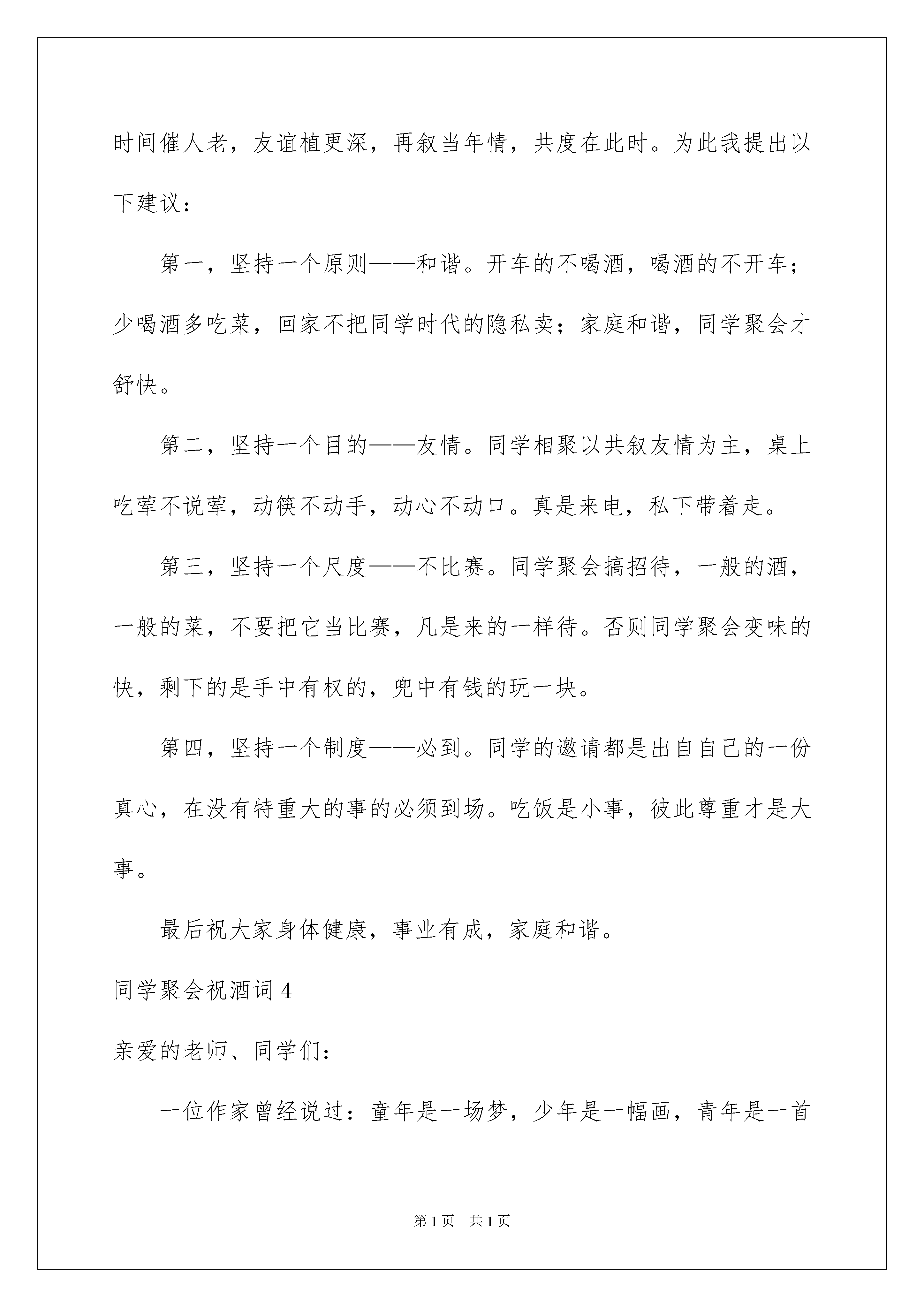 时间催人老，友谊植更深，再叙当年情，共度在此时。为此我提出以下建议：

第一，坚持一个原则——和谐。开车的不喝酒，喝酒的不开车；少喝酒多吃菜，回家不把同学时代的隐私卖；家庭和谐，同学聚会才舒快。

第二，坚持一个目的——友情。同学相聚以共叙友情为主，桌上吃荤不说荤，动筷不动手，动心不动口。真是来电，私下带着走。

第三，坚持一个尺度——不比赛。同学聚会搞招待，一般的酒，一般的菜，不要把它当比赛，凡是来的一样待。否则同学聚会变味的快，剩下的是手中有权的，兜中有钱的玩一块。

第四，坚持一个制度——必到。同学的邀请都是出自自己的一份真心，在没有特重大的事的必须到场。吃饭是小事，彼此尊重才是大事。

最后祝大家身体健康，事业有成，家庭和谐。

同学聚会祝酒词 4

亲爱的老师、同学们：

一位作家曾经说过：童年是一场梦，少年是一幅画，青年是一首

第 1 页　共 1 页